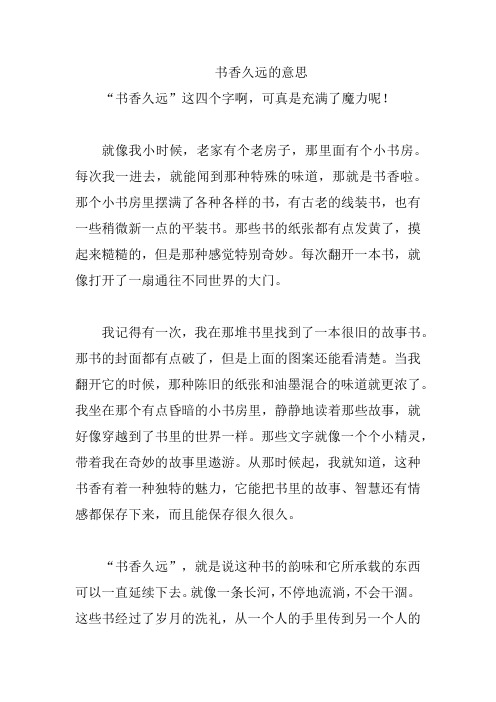 书香久远的意思

“书香久远”这四个字啊，可真是充满了魔力呢！

就像我小时候，老家有个老房子，那里面有个小书房。每次我一进去，就能闻到那种特殊的味道，那就是书香啦。那个小书房里摆满了各种各样的书，有古老的线装书，也有一些稍微新一点的平装书。那些书的纸张都有点发黄了，摸起来糙糙的，但是那种感觉特别奇妙。每次翻开一本书，就像打开了一扇通往不同世界的大门。

我记得有一次，我在那堆书里找到了一本很旧的故事书。那书的封面都有点破了，但是上面的图案还能看清楚。当我翻开它的时候，那种陈旧的纸张和油墨混合的味道就更浓了。我坐在那个有点昏暗的小书房里，静静地读着那些故事，就好像穿越到了书里的世界一样。那些文字就像一个个小精灵，带着我在奇妙的故事里遨游。从那时候起，我就知道，这种书香有着一种独特的魅力，它能把书里的故事、智慧还有情感都保存下来，而且能保存很久很久。

“书香久远”，就是说这种书的韵味和它所承载的东西可以一直延续下去。就像一条长河，不停地流淌，不会干涸。这些书经过了岁月的洗礼，从一个人的手里传到另一个人的